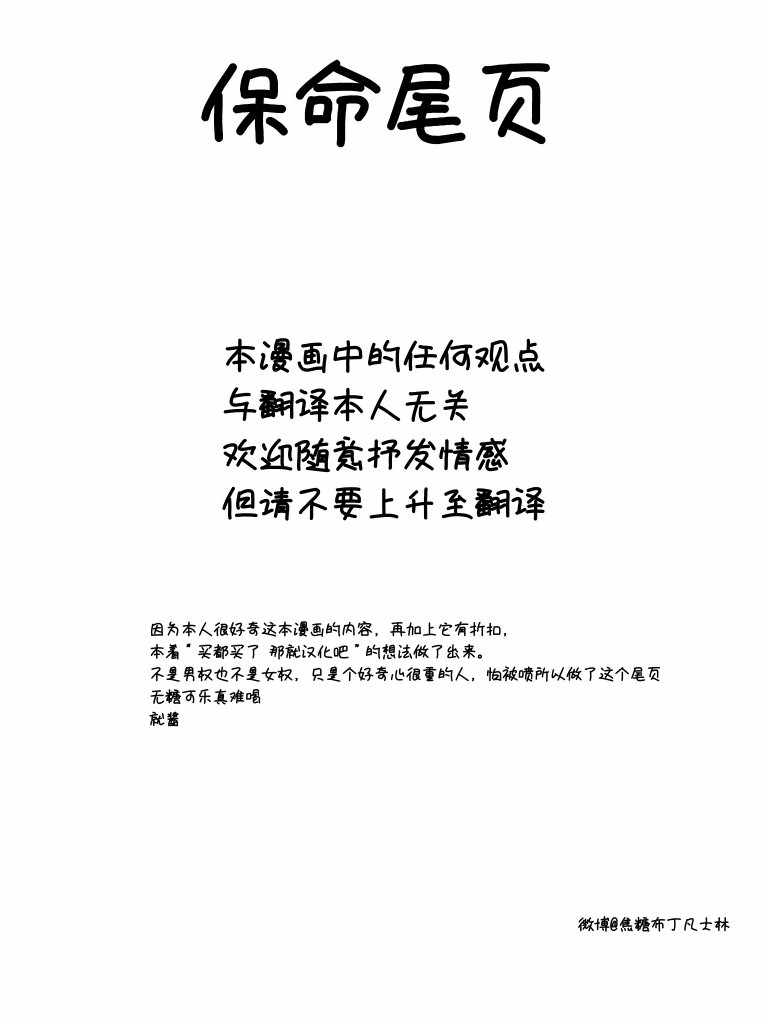 保命尾页

本漫画中的任何观点
与翻译本人无关
欢迎随意抒发情感
但请不要上升至翻译

因为本人很好奇这本漫画的内容，再加上它有折扣，
本着“买都买了 那就汉化吧”的想法做了出来。
不是男权也不是女权，只是个好奇心很重的人，怕被喷所以做了这个尾页
无糖可乐真难喝
就酱

微博@焦糖布丁凡士林